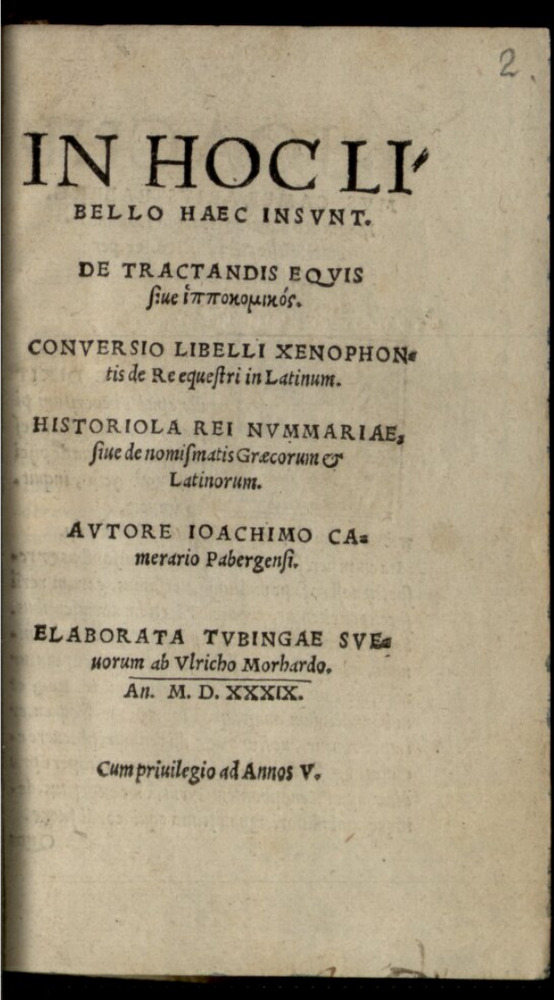 2.

IN HOC LIBELLO HAEC INSVNT.

DE TRACTANDIS EQVIS ſiue ἱπποκομικός.

CONVERSIO LIBELLI XENOPHONtis de Re equeſtri in Latinum.

HISTORIOLA REI NVMMARIAE, ſiue de nomiſmatis Græcorum & Latinorum.

AVTORE IOACHIMO CAmerario Pabergenſi.

ELABORATA TVBINGAE SVEuorum ab Vlricho Morhardo. An. M. D. XXXIX.

Cum priuilegio ad Annos V.